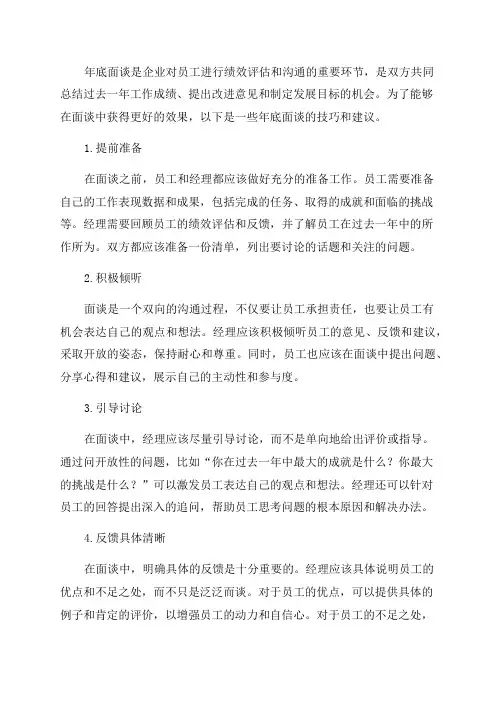 年底面谈是企业对员工进行绩效评估和沟通的重要环节，是双方共同总结过去一年工作成绩、提出改进意见和制定发展目标的机会。为了能够在面谈中获得更好的效果，以下是一些年底面谈的技巧和建议。

1.提前准备

在面谈之前，员工和经理都应该做好充分的准备工作。员工需要准备自己的工作表现数据和成果，包括完成的任务、取得的成就和面临的挑战等。经理需要回顾员工的绩效评估和反馈，并了解员工在过去一年中的所作所为。双方都应该准备一份清单，列出要讨论的话题和关注的问题。

2.积极倾听

面谈是一个双向的沟通过程，不仅要让员工承担责任，也要让员工有机会表达自己的观点和想法。经理应该积极倾听员工的意见、反馈和建议，采取开放的姿态，保持耐心和尊重。同时，员工也应该在面谈中提出问题、分享心得和建议，展示自己的主动性和参与度。

3.引导讨论

在面谈中，经理应该尽量引导讨论，而不是单向地给出评价或指导。通过问开放性的问题，比如“你在过去一年中最大的成就是什么？你最大的挑战是什么？”可以激发员工表达自己的观点和想法。经理还可以针对员工的回答提出深入的追问，帮助员工思考问题的根本原因和解决办法。

4.反馈具体清晰

在面谈中，明确具体的反馈是十分重要的。经理应该具体说明员工的优点和不足之处，而不只是泛泛而谈。对于员工的优点，可以提供具体的例子和肯定的评价，以增强员工的动力和自信心。对于员工的不足之处，